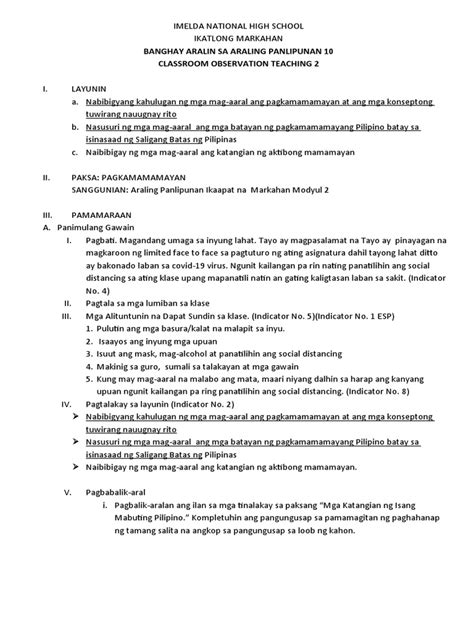 IMELDA NATIONAL HIGH SCHOOL
IKATLONG MARKAHAN
BANGHAY ARALIN SA ARALING PANLIPUNAN 10
CLASSROOM OBSERVATION TEACHING 2

I. LAYUNIN
a. Nabibigyang kahulugan ng mga mag-aaral ang pagkamamamayan at ang mga konseptong tuwirang nauugnay rito
b. Nasusuri ng mga mag-aaral ang mga batayan ng pagkamamamayang Pilipino batay sa isinasaad ng Saligang Batas ng Pilipinas
c. Naibibigay ng mga mag-aaral ang katangian ng aktibong mamamayan

II. PAKSA: PAGKAMAMAMAYAN
SANGGUNIAN: Araling Panlipunan Ikaapat na Markahan Modyul 2

III. PAMAMARAAN
A. Panimulang Gawain
I. Pagbati. Magandang umaga sa inyung lahat. Tayo ay magpasalamat na Tayo ay pinayagan na magkaroon ng limited face to face sa pagtuturo ng ating asignatura dahil tayong lahat ditto ay bakonado laban sa covid-19 virus. Ngunit kailangan pa rin nating panatilihin ang social distancing sa ating klase upang mapanatili natin an gating kaligtasan laban sa sakit. (Indicator No. 4)
II. Pagtala sa mga lumiban sa klase
III. Mga Alituntunin na Dapat Sundin sa klase. (Indicator No. 5)(Indicator No. 1 ESP)
1. Pulutin ang mga basura/kalat na malapit sa inyu.
2. Isaayos ang inyung mga upuan
3. Isuut ang mask, mag-alcohol at panatilihin ang social distancing
4. Makinig sa guro, sumali sa talakayan at mga gawain
5. Kung may mag-aaral na malabo ang mata, maari niyang dalhin sa harap ang kanyang upuan ngunit kailangan pa ring panatilihin ang social distancing. (Indicator No. 8)
IV. Pagtalakay sa layunin (Indicator No. 2)
➤ Nabibigyang kahulugan ng mga mag-aaral ang pagkamamamayan at ang mga konseptong tuwirang nauugnay rito
➤ Nasusuri ng mga mag-aaral ang mga batayan ng pagkamamamayang Pilipino batay sa isinasaad ng Saligang Batas ng Pilipinas
➤ Naibibigay ng mga mag-aaral ang katangian ng aktibong mamamayan.

V. Pagbabalik-aral
i. Pagbalik-aralan ang ilan sa mga tinalakay sa paksang "Mga Katangian ng Isang Mabuting Pilipino." Kompletuhin ang pangungusap sa pamamagitan ng paghahanap ng tamang salita na angkop sa pangungusap sa loob ng kahon.